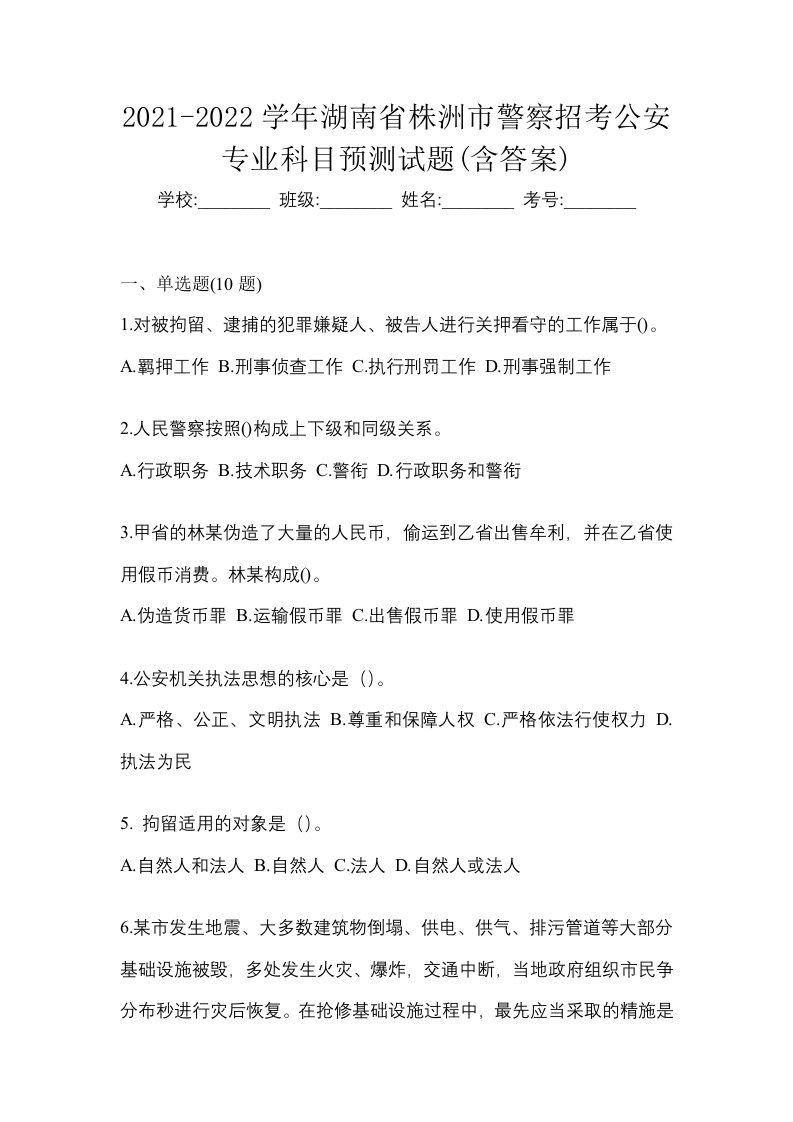 2021-2022 学年湖南省株洲市警察招考公安专业科目预测试题(含答案)

学校:________ 班级:________ 姓名:________ 考号:________

一、单选题(10 题)

1.对被拘留、逮捕的犯罪嫌疑人、被告人进行关押看守的工作属于()。

A.羁押工作 B.刑事侦查工作 C.执行刑罚工作 D.刑事强制工作

2.人民警察按照()构成上下级和同级关系。

A.行政职务 B.技术职务 C.警衔 D.行政职务和警衔

3.甲省的林某伪造了大量的人民币，偷运到乙省出售牟利，并在乙省使用假币消费。林某构成()。

A.伪造货币罪 B.运输假币罪 C.出售假币罪 D.使用假币罪

4.公安机关执法思想的核心是（）。

A.严格、公正、文明执法 B.尊重和保障人权 C.严格依法行使权力 D.执法为民

5. 拘留适用的对象是（）。

A.自然人和法人 B.自然人 C.法人 D.自然人或法人

6.某市发生地震、大多数建筑物倒塌、供电、供气、排污管道等大部分基础设施被毁，多处发生火灾、爆炸，交通中断，当地政府组织市民争分布秒进行灾后恢复。在抢修基础设施过程中，最先应当采取的精施是